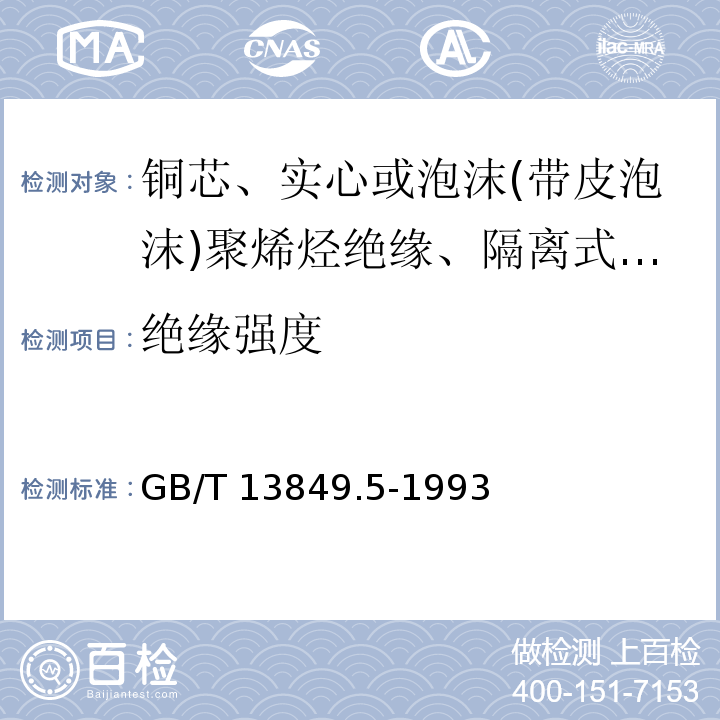 MA CNAS AL ilac-MRA

检测对象：铜芯、实心或泡沫(带皮泡沫)聚烯烃绝缘、隔离式...

检测项目：绝缘强度

检测标准：GB/T 13849.5-1993

百检 Baijiantest.com

做检测 上百检
400-151-7153